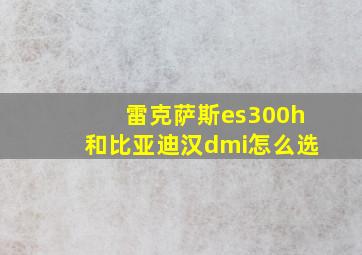 雷克萨斯es300h
和比亚迪汉dmi怎么选